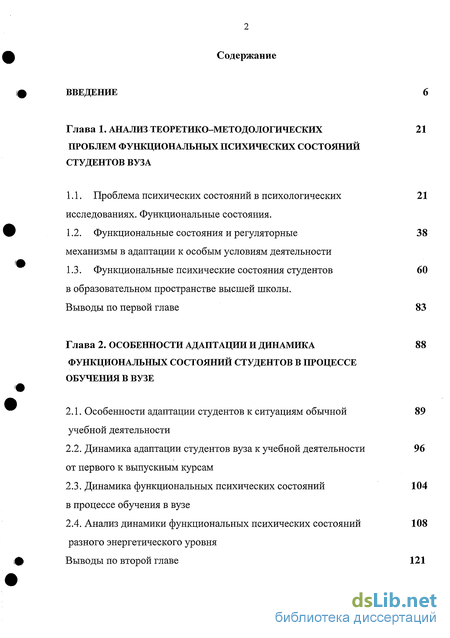 2

Содержание

ВВЕДЕНИЕ 6

Глава 1. АНАЛИЗ ТЕОРЕТИКО–МЕТОДОЛОГИЧЕСКИХ ПРОБЛЕМ ФУНКЦИОНАЛЬНЫХ ПСИХИЧЕСКИХ СОСТОЯНИЙ СТУДЕНТОВ ВУЗА 21

1.1. Проблема психических состояний в психологических исследованиях. Функциональные состояния. 21

1.2. Функциональные состояния и регуляторные механизмы в адаптации к особым условиям деятельности 38

1.3. Функциональные психические состояния студентов в образовательном пространстве высшей школы. 60

Выводы по первой главе 83

Глава 2. ОСОБЕННОСТИ АДАПТАЦИИ И ДИНАМИКА ФУНКЦИОНАЛЬНЫХ СОСТОЯНИЙ СТУДЕНТОВ В ПРОЦЕССЕ ОБУЧЕНИЯ В ВУЗЕ 88

2.1. Особенности адаптации студентов к ситуациям обычной учебной деятельности 89

2.2. Динамика адаптации студентов вуза к учебной деятельности от первого к выпускным курсам 96

2.3. Динамика функциональных психических состояний в процессе обучения в вузе 104

2.4. Анализ динамики функциональных психических состояний разного энергетического уровня 108

Выводы по второй главе 121

dsLib.net
библиотека диссертаций